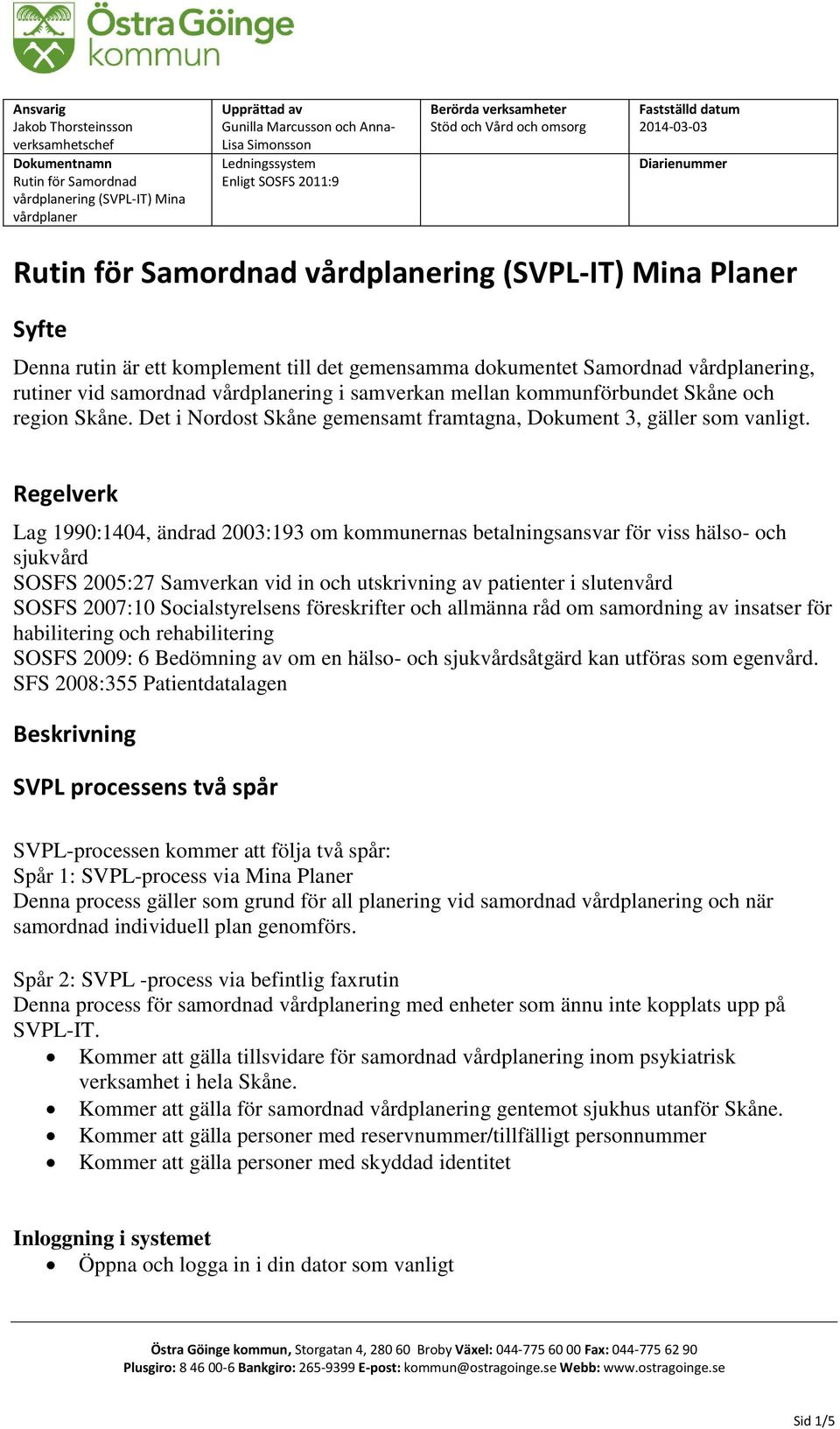 Östra Göinge kommun

| Ansvarig Jakob Thorsteinsson verksamhetschef | Upprättad av Gunilla Marcusson och Anna-Lisa Simonsson | Berörda verksamheter Stöd och Vård och omsorg | Fastställd datum 2014-03-03 |
|---|---|---|---|
| Dokumentnamn Rutin för Samordnad vårdplanering (SVPL-IT) Mina vårdplaner | Ledningssystem Enligt SOSFS 2011:9 | | Diarienummer |

Rutin för Samordnad vårdplanering (SVPL-IT) Mina Planer

Syfte

Denna rutin är ett komplement till det gemensamma dokumentet Samordnad vårdplanering, rutiner vid samordnad vårdplanering i samverkan mellan kommunförbundet Skåne och region Skåne. Det i Nordost Skåne gemensamt framtagna, Dokument 3, gäller som vanligt.

Regelverk

Lag 1990:1404, ändrad 2003:193 om kommunernas betalningsansvar för viss hälso- och sjukvård
SOSFS 2005:27 Samverkan vid in och utskrivning av patienter i slutenvård
SOSFS 2007:10 Socialstyrelsens föreskrifter och allmänna råd om samordning av insatser för habilitering och rehabilitering
SOSFS 2009: 6 Bedömning av om en hälso- och sjukvårdsåtgärd kan utföras som egenvård.
SFS 2008:355 Patientdatalagen

Beskrivning

SVPL processens två spår

SVPL-processen kommer att följa två spår:
Spår 1: SVPL-process via Mina Planer
Denna process gäller som grund för all planering vid samordnad vårdplanering och när samordnad individuell plan genomförs.

Spår 2: SVPL -process via befintlig faxrutin
Denna process för samordnad vårdplanering med enheter som ännu inte kopplats upp på SVPL-IT.
• Kommer att gälla tillsvidare för samordnad vårdplanering inom psykiatrisk verksamhet i hela Skåne.
• Kommer att gälla för samordnad vårdplanering gentemot sjukhus utanför Skåne.
• Kommer att gälla personer med reservnummer/tillfälligt personnummer
• Kommer att gälla personer med skyddad identitet

Inloggning i systemet
• Öppna och logga in i din dator som vanligt

Östra Göinge kommun, Storgatan 4, 280 60 Broby Växel: 044-775 60 00 Fax: 044-775 62 90
Plusgiro: 8 46 00-6 Bankgiro: 265-9399 E-post: kommun@ostragoinge.se Webb: www.ostragoinge.se

Sid 1/5